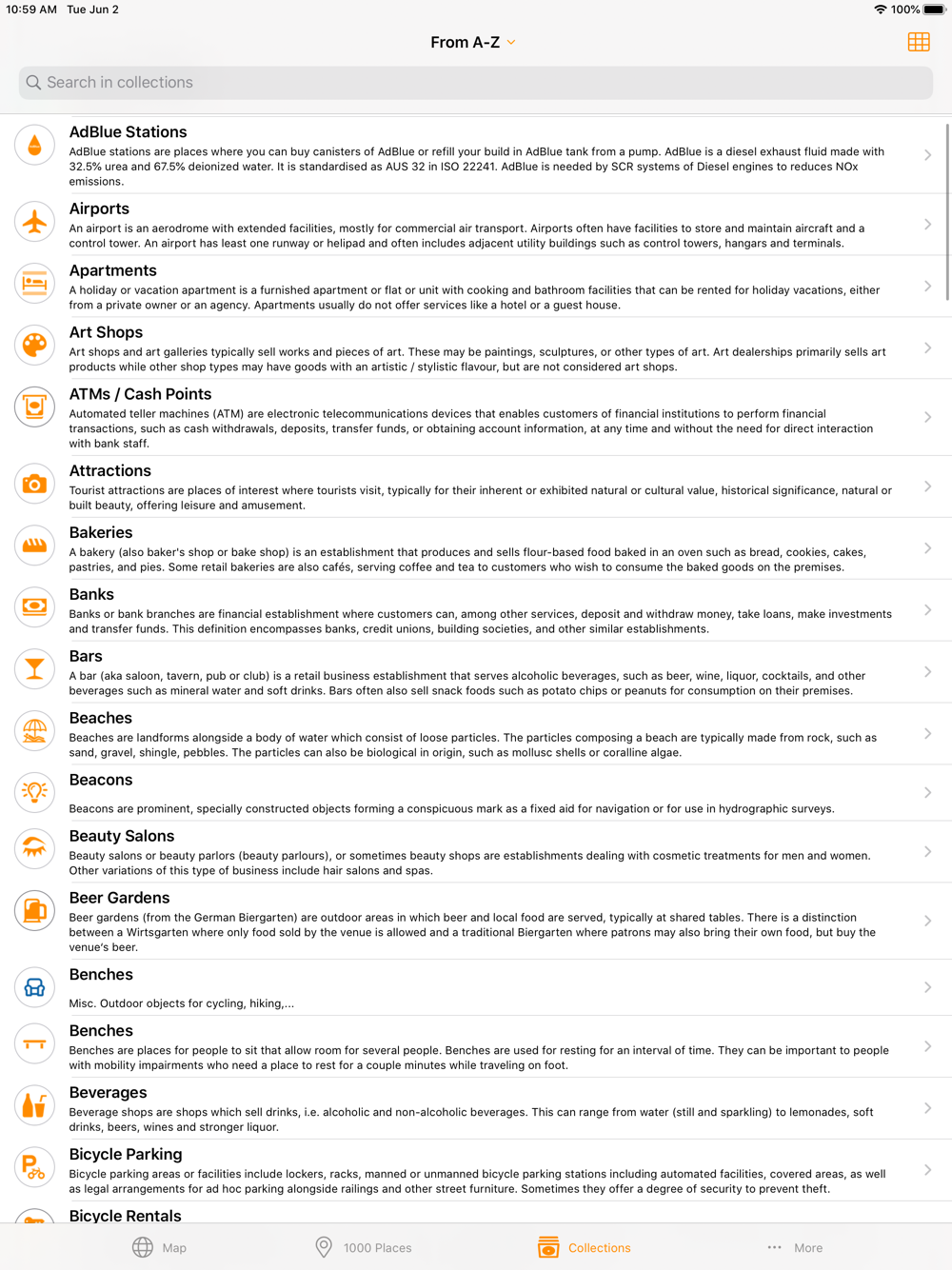 10:59 AM Tue Jun 2

100%

From A-Z

Search in collections

AdBlue Stations

AdBlue stations are places where you can buy canisters of AdBlue or refill your build in AdBlue tank from a pump. AdBlue is a diesel exhaust fluid made with 32.5% urea and 67.5% deionized water. It is standardised as AUS 32 in ISO 22241. AdBlue is needed by SCR systems of Diesel engines to reduces NOx emissions.

Airports

An airport is an aerodrome with extended facilities, mostly for commercial air transport. Airports often have facilities to store and maintain aircraft and a control tower. An airport has least one runway or helipad and often includes adjacent utility buildings such as control towers, hangars and terminals.

Apartments

A holiday or vacation apartment is a furnished apartment or flat or unit with cooking and bathroom facilities that can be rented for holiday vacations, either from a private owner or an agency. Apartments usually do not offer services like a hotel or a guest house.

Art Shops

Art shops and art galleries typically sell works and pieces of art. These may be paintings, sculptures, or other types of art. Art dealerships primarily sells art products while other shop types may have goods with an artistic / stylistic flavour, but are not considered art shops.

ATMs / Cash Points

Automated teller machines (ATM) are electronic telecommunications devices that enables customers of financial institutions to perform financial transactions, such as cash withdrawals, deposits, transfer funds, or obtaining account information, at any time and without the need for direct interaction with bank staff.

Attractions

Tourist attractions are places of interest where tourists visit, typically for their inherent or exhibited natural or cultural value, historical significance, natural or built beauty, offering leisure and amusement.

Bakeries

A bakery (also baker's shop or bake shop) is an establishment that produces and sells flour-based food baked in an oven such as bread, cookies, cakes, pastries, and pies. Some retail bakeries are also cafés, serving coffee and tea to customers who wish to consume the baked goods on the premises.

Banks

Banks or bank branches are financial establishment where customers can, among other services, deposit and withdraw money, take loans, make investments and transfer funds. This definition encompasses banks, credit unions, building societies, and other similar establishments.

Bars

A bar (aka saloon, tavern, pub or club) is a retail business establishment that serves alcoholic beverages, such as beer, wine, liquor, cocktails, and other beverages such as mineral water and soft drinks. Bars often also sell snack foods such as potato chips or peanuts for consumption on their premises.

Beaches

Beaches are landforms alongside a body of water which consist of loose particles. The particles composing a beach are typically made from rock, such as sand, gravel, shingle, pebbles. The particles can also be biological in origin, such as mollusc shells or coralline algae.

Beacons

Beacons are prominent, specially constructed objects forming a conspicuous mark as a fixed aid for navigation or for use in hydrographic surveys.

Beauty Salons

Beauty salons or beauty parlors (beauty parlours), or sometimes beauty shops are establishments dealing with cosmetic treatments for men and women. Other variations of this type of business include hair salons and spas.

Beer Gardens

Beer gardens (from the German Biergarten) are outdoor areas in which beer and local food are served, typically at shared tables. There is a distinction between a Wirtsgarten where only food sold by the venue is allowed and a traditional Biergarten where patrons may also bring their own food, but buy the venue's beer.

Benches

Misc. Outdoor objects for cycling, hiking,...

Benches

Benches are places for people to sit that allow room for several people. Benches are used for resting for an interval of time. They can be important to people with mobility impairments who need a place to rest for a couple minutes while traveling on foot.

Beverages

Beverage shops are shops which sell drinks, i.e. alcoholic and non-alcoholic beverages. This can range from water (still and sparkling) to lemonades, soft drinks, beers, wines and stronger liquor.

Bicycle Parking

Bicycle parking areas or facilities include lockers, racks, manned or unmanned bicycle parking stations including automated facilities, covered areas, as well as legal arrangements for ad hoc parking alongside railings and other street furniture. Sometimes they offer a degree of security to prevent theft.

Bicycle Rentals

Map 1000 Places Collections More